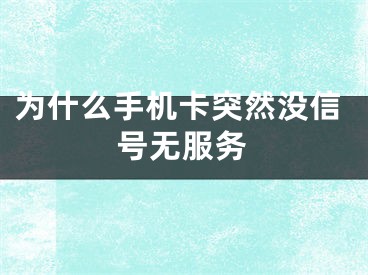 为什么手机卡突然没信号无服务